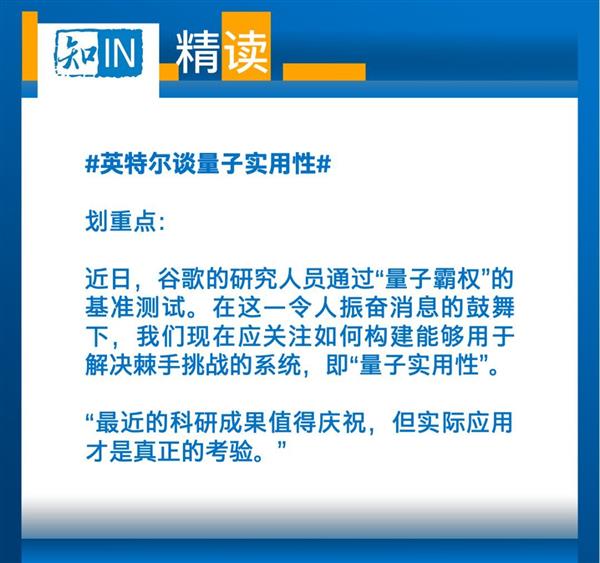 知IN 精读

#英特尔谈量子实用性#

划重点:

近日，谷歌的研究人员通过“量子霸权”的基准测试。在这一令人振奋消息的鼓舞下，我们现在应关注如何构建能够用于解决棘手挑战的系统，即“量子实用性”。

“最近的科研成果值得庆祝，但实际应用才是真正的考验。”